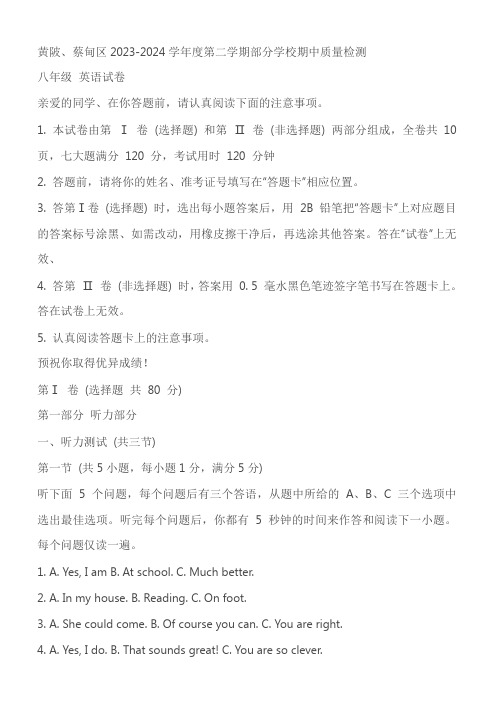 黄陂、蔡甸区 2023-2024 学年度第二学期部分学校期中质量检测

八年级 英语试卷

亲爱的同学、在你答题前，请认真阅读下面的注意事项。

1. 本试卷由第 I 卷 (选择题) 和第 II 卷 (非选择题) 两部分组成，全卷共 10 页，七大题满分 120 分，考试用时 120 分钟

2. 答题前，请将你的姓名、准考证号填写在“答题卡”相应位置。

3. 答第 I 卷 (选择题) 时，选出每小题答案后，用 2B 铅笔把“答题卡”上对应题目的答案标号涂黑、如需改动，用橡皮擦干净后，再选涂其他答案。答在“试卷”上无效、

4. 答第 II 卷 (非选择题) 时，答案用 0.5 毫水黑色笔迹签字笔书写在答题卡上。答在试卷上无效。

5. 认真阅读答题卡上的注意事项。

预祝你取得优异成绩！

第 I 卷 (选择题 共 80 分)

第一部分 听力部分

一、听力测试 (共三节)

第一节 (共 5 小题，每小题 1 分，满分 5 分)

听下面 5 个问题，每个问题后有三个答语，从题中所给的 A、B、C 三个选项中选出最佳选项。听完每个问题后，你都有 5 秒钟的时间来作答和阅读下一小题。每个问题仅读一遍。

1. A. Yes, I am B. At school. C. Much better.

2. A. In my house. B. Reading. C. On foot.

3. A. She could come. B. Of course you can. C. You are right.

4. A. Yes, I do. B. That sounds great! C. You are so clever.